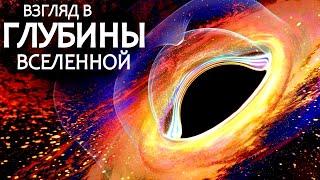 ВЗГЛЯД В
ГЛУБИНЫ
ВСЕЛЕННОЙ